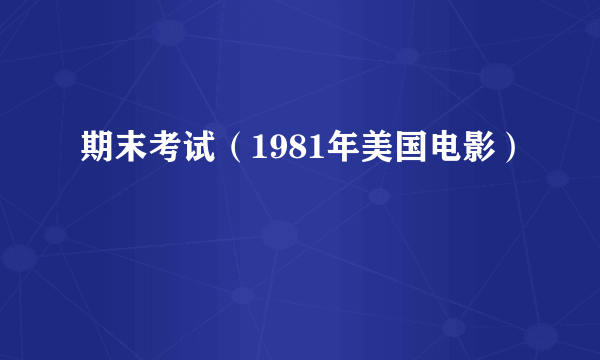 期末考试（1981年美国电影）